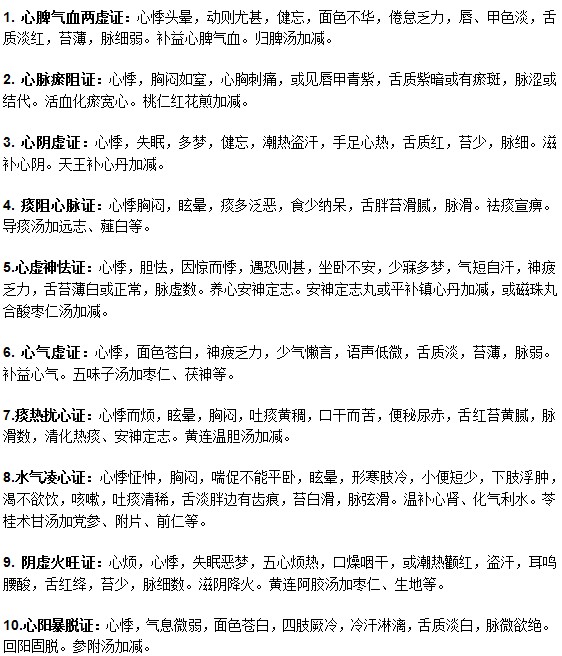 1. 心脾气血两虚证：心悸头晕，动则尤甚，健忘，面色不华，倦怠乏力，唇、甲色淡，舌质淡红，苔薄，脉细弱。补益心脾气血。归脾汤加减。

2. 心脉瘀阻证：心悸，胸闷如窒，心胸刺痛，或见唇甲青紫，舌质紫暗或有瘀斑，脉涩或结代。活血化瘀宽心。桃仁红花煎加减。

3. 心阴虚证：心悸，失眠，多梦，健忘，潮热盗汗，手足心热，舌质红，苔少，脉细。滋补心阴。天王补心丹加减。

4. 痰阻心脉证：心悸胸闷，眩晕，痰多泛恶，食少纳呆，舌胖苔滑腻，脉滑。祛痰宣痹。导痰汤加远志、薤白等。

5.心虚神怯证：心悸，胆怯，因惊而悸，遇恐则甚，坐卧不安，少寐多梦，气短自汗，神疲乏力，舌苔薄白或正常，脉虚数。养心安神定志。安神定志丸或平补镇心丹加减，或磁珠丸合酸枣仁汤加减。

6. 心气虚证：心悸，面色苍白，神疲乏力，少气懒言，语声低微，舌质淡，苔薄，脉弱。补益心气。五味子汤加枣仁、茯神等。

7.痰热扰心证：心悸而烦，眩晕，胸闷，吐痰黄稠，口干而苦，便秘尿赤，舌红苔黄腻，脉滑数，清化热痰、安神定志。黄连温胆汤加减。

8.水气凌心证：心悸怔忡，胸闷，喘促不能平卧，眩晕，形寒肢冷，小便短少，下肢浮肿，渴不欲饮，咳嗽，吐痰清稀，舌淡胖边有齿痕，苔白滑，脉弦滑。温补心肾、化气利水。苓桂术甘汤加党参、附片、前仁等。

9. 阴虚火旺证：心烦，心悸，失眠恶梦，五心烦热，口燥咽干，或潮热颧红，盗汗，耳鸣腰酸，舌红绛，苔少，脉细数。滋阴降火。黄连阿胶汤加枣仁、生地等。

10.心阳暴脱证：心悸，气息微弱，面色苍白，四肢厥冷，冷汗淋漓，舌质淡白，脉微欲绝。回阳固脱。参附汤加减。